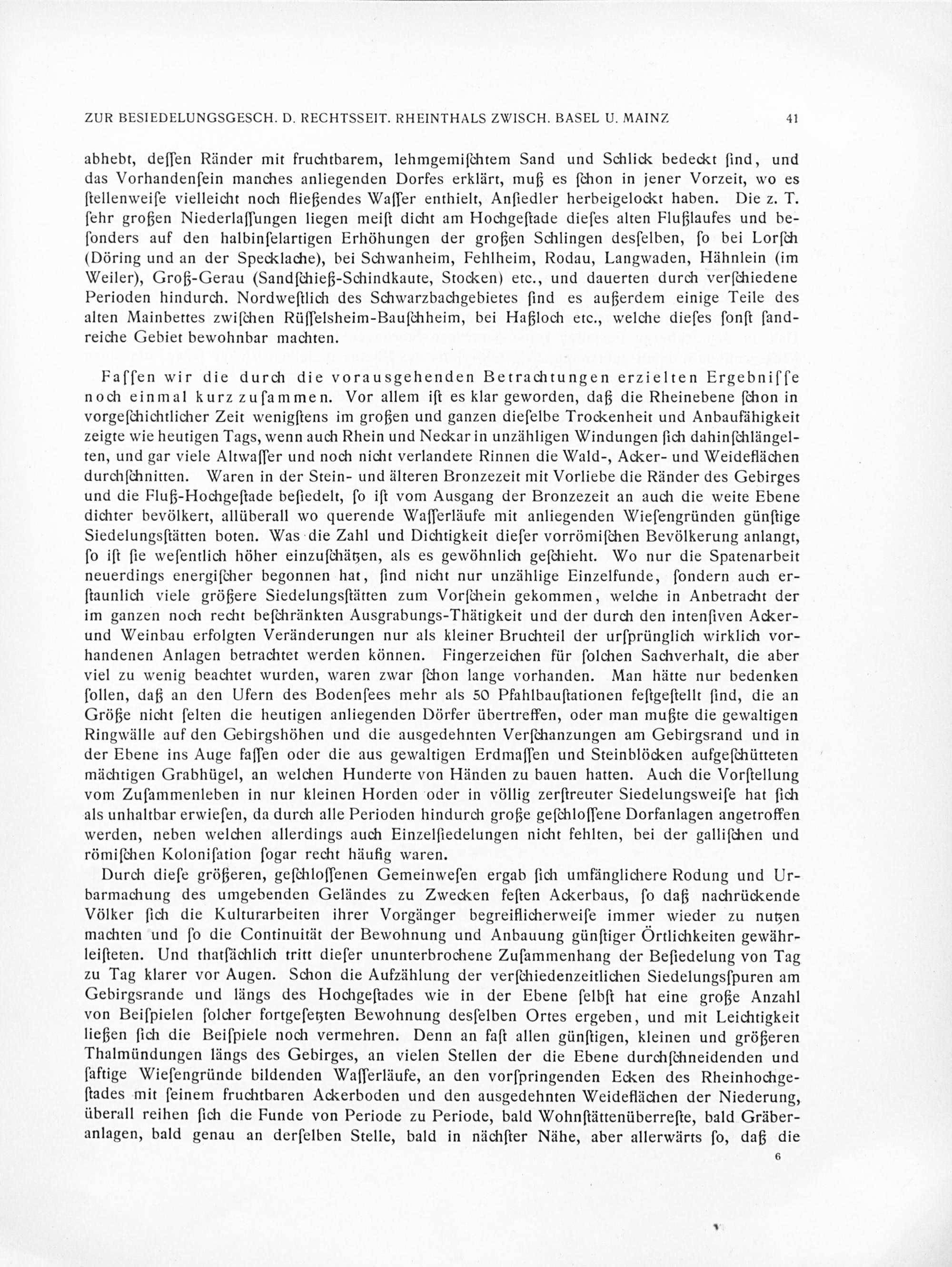 ZUR BESIEDELUNGSGESCH. D. RECHTSSEIT. RHEINTHALS ZWISCH. BASEL U. MAINZ 41

abhebt, deſſen Ränder mit fruchtbarem, lehmgemiſchtem Sand und Schlick bedeckt ſind, und das Vorhandenſein manches anliegenden Dorfes erklärt, muß es ſchon in jener Vorzeit, wo es ſtellenweiſe vielleicht noch fließendes Waſſer enthielt, Anſiedler herbeigelockt haben. Die z. T. ſehr großen Niederlaſſungen liegen meiſt dicht am Hochgeſtade dieſes alten Flußlaufes und beſonders auf den halbinſelartigen Erhöhungen der großen Schlingen desſelben, ſo bei Lorſch (Döring und an der Specklache), bei Schwanheim, Fehlheim, Rodau, Langwaden, Hähnlein (im Weiler), Groß-Gerau (Sandſchieß-Schindkaute, Stocken) etc., und dauerten durch verſchiedene Perioden hindurch. Nordweſtlich des Schwarzbachgebietes ſind es außerdem einige Teile des alten Mainbettes zwiſchen Rüſſelsheim-Bauſchheim, bei Haßloch etc., welche dieſes ſonſt ſandreiche Gebiet bewohnbar machten.

Faſſen wir die durch die vorausgehenden Betrachtungen erzielten Ergebniſſe noch einmal kurz zuſammen. Vor allem iſt es klar geworden, daß die Rheinebene ſchon in vorgeſchichtlicher Zeit wenigſtens im großen und ganzen dieſelbe Trockenheit und Anbaufähigkeit zeigte wie heutigen Tags, wenn auch Rhein und Neckar in unzähligen Windungen ſich dahinſchlängelten, und gar viele Altwaſſer und noch nicht verlandete Rinnen die Wald-, Acker- und Weideflächen durchſchnitten. Waren in der Stein- und älteren Bronzezeit mit Vorliebe die Ränder des Gebirges und die Fluß-Hochgeſtade beſiedelt, ſo iſt vom Ausgang der Bronzezeit an auch die weite Ebene dichter bevölkert, allüberall wo querende Waſſerläufe mit anliegenden Wieſengründen günſtige Siedelungsſtätten boten. Was die Zahl und Dichtigkeit dieſer vorrömiſchen Bevölkerung anlangt, ſo iſt ſie weſentlich höher einzuſchätzen, als es gewöhnlich geſchieht. Wo nur die Spatenarbeit neuerdings energiſcher begonnen hat, ſind nicht nur unzählige Einzelfunde, ſondern auch erſtaunlich viele größere Siedelungsſtätten zum Vorſchein gekommen, welche in Anbetracht der im ganzen noch recht beſchränkten Ausgrabungs-Thätigkeit und der durch den intenſiven Acker- und Weinbau erfolgten Veränderungen nur als kleiner Bruchteil der urſprünglich wirklich vorhandenen Anlagen betrachtet werden können. Fingerzeichen für ſolchen Sachverhalt, die aber viel zu wenig beachtet wurden, waren zwar ſchon lange vorhanden. Man hätte nur bedenken ſollen, daß an den Ufern des Bodenſees mehr als 50 Pfahlbauſtationen feſtgeſtellt ſind, die an Größe nicht ſelten die heutigen anliegenden Dörfer übertreffen, oder man mußte die gewaltigen Ringwälle auf den Gebirgshöhen und die ausgedehnten Verſchanzungen am Gebirgsrand und in der Ebene ins Auge faſſen oder die aus gewaltigen Erdmaſſen und Steinblöcken aufgeſchütteten mächtigen Grabhügel, an welchen Hunderte von Händen zu bauen hatten. Auch die Vorſtellung vom Zuſammenleben in nur kleinen Horden oder in völlig zerſtreuter Siedelungsweiſe hat ſich als unhaltbar erwieſen, da durch alle Perioden hindurch große geſchloſſene Dorfanlagen angetroffen werden, neben welchen allerdings auch Einzelſiedelungen nicht fehlten, bei der galliſchen und römiſchen Koloniſation ſogar recht häufig waren.

Durch dieſe größeren, geſchloſſenen Gemeinweſen ergab ſich umfänglichere Rodung und Urbarmachung des umgebenden Geländes zu Zwecken feſten Ackerbaus, ſo daß nachrückende Völker ſich die Kulturarbeiten ihrer Vorgänger begreiflicherweiſe immer wieder zu nutzen machten und ſo die Continuität der Bewohnung und Anbauung günſtiger Örtlichkeiten gewährleiſteten. Und thatſächlich tritt dieſer ununterbrochene Zuſammenhang der Beſiedelung von Tag zu Tag klarer vor Augen. Schon die Aufzählung der verſchiedenzeitlichen Siedelungsſpuren am Gebirgsrande und längs des Hochgeſtades wie in der Ebene ſelbſt hat eine große Anzahl von Beiſpielen ſolcher fortgeſetzten Bewohnung desſelben Ortes ergeben, und mit Leichtigkeit ließen ſich die Beiſpiele noch vermehren. Denn an faſt allen günſtigen, kleinen und größeren Thalmündungen längs des Gebirges, an vielen Stellen der die Ebene durchſchneidenden und ſaftige Wieſengründe bildenden Waſſerläufe, an den vorſpringenden Ecken des Rheinhochgeſtades mit ſeinem fruchtbaren Ackerboden und den ausgedehnten Weideflächen der Niederung, überall reihen ſich die Funde von Periode zu Periode, bald Wohnſtättenüberreſte, bald Gräberanlagen, bald genau an derſelben Stelle, bald in nächſter Nähe, aber allerwärts ſo, daß die

6